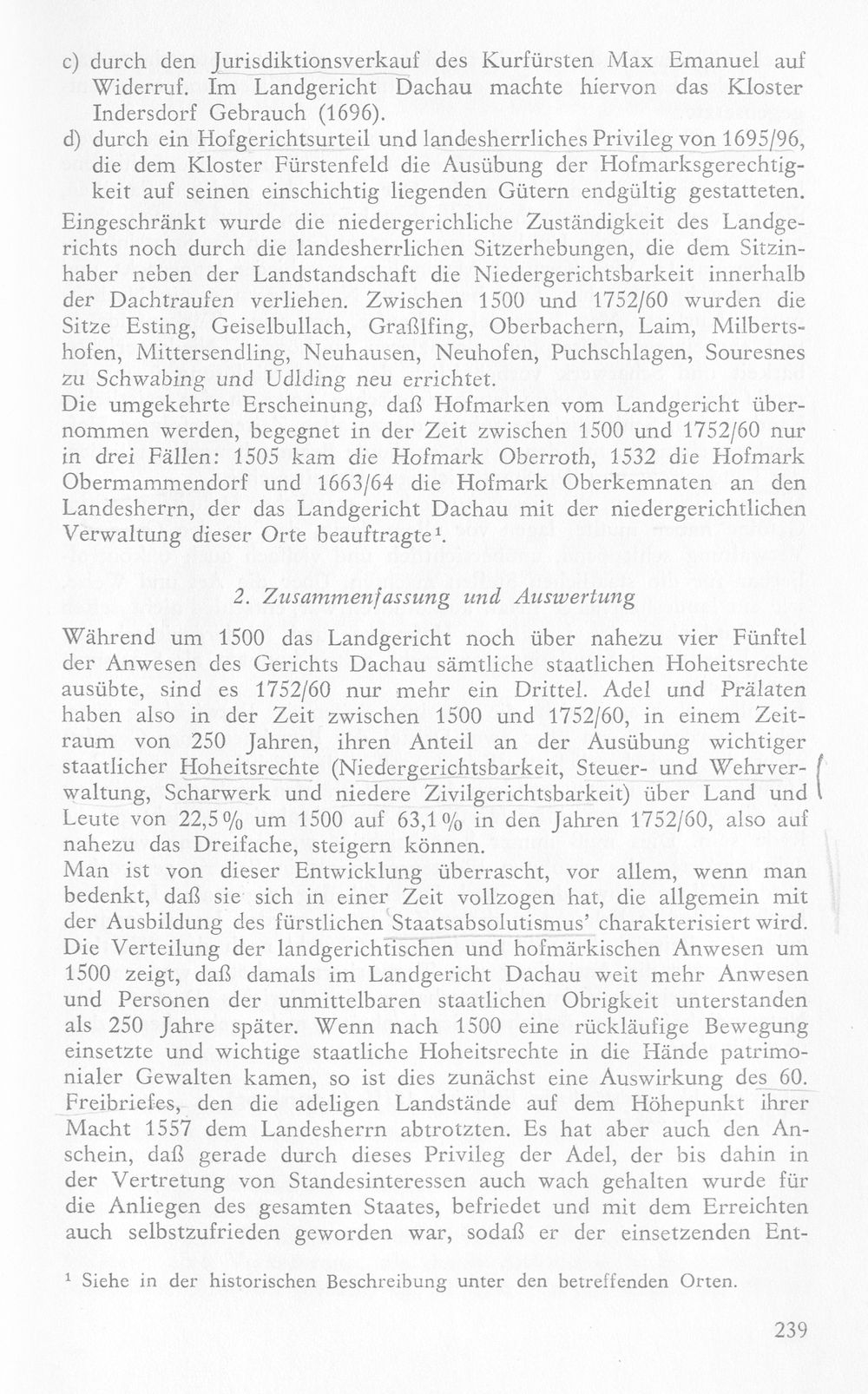 c) durch den Jurisdiktionsverkauf des Kurfürsten Max Emanuel auf Widerruf. Im Landgericht Dachau machte hiervon das Kloster Indersdorf Gebrauch (1696).

d) durch ein Hofgerichtsurteil und landesherrliches Privileg von 1695/96, die dem Kloster Fürstenfeld die Ausübung der Hofmarksgerechtigkeit auf seinen einschichtig liegenden Gütern endgültig gestatteten.

Eingeschränkt wurde die niedergerichliche Zuständigkeit des Landgerichts noch durch die landesherrlichen Sitzerhebungen, die dem Sitzinhaber neben der Landstandschaft die Niedergerichtsbarkeit innerhalb der Dachtraufen verliehen. Zwischen 1500 und 1752/60 wurden die Sitze Esting, Geiselbullach, Graßlfing, Oberbachern, Laim, Milbertshofen, Mittersendling, Neuhausen, Neuhofen, Puchschlagen, Souresnes zu Schwabing und Udlding neu errichtet.

Die umgekehrte Erscheinung, daß Hofmarken vom Landgericht übernommen werden, begegnet in der Zeit zwischen 1500 und 1752/60 nur in drei Fällen: 1505 kam die Hofmark Oberroth, 1532 die Hofmark Obermammendorf und 1663/64 die Hofmark Oberkemnaten an den Landesherrn, der das Landgericht Dachau mit der niedergerichtlichen Verwaltung dieser Orte beauftragte$^{1}$.

2. Zusammenfassung und Auswertung

Während um 1500 das Landgericht noch über nahezu vier Fünftel der Anwesen des Gerichts Dachau sämtliche staatlichen Hoheitsrechte ausübte, sind es 1752/60 nur mehr ein Drittel. Adel und Prälaten haben also in der Zeit zwischen 1500 und 1752/60, in einem Zeitraum von 250 Jahren, ihren Anteil an der Ausübung wichtiger staatlicher Hoheitsrechte (Niedergerichtsbarkeit, Steuer- und Wehrverwaltung, Scharwerk und niedere Zivilgerichtsbarkeit) über Land und Leute von 22,5% um 1500 auf 63,1% in den Jahren 1752/60, also auf nahezu das Dreifache, steigern können.

Man ist von dieser Entwicklung überrascht, vor allem, wenn man bedenkt, daß sie sich in einer Zeit vollzogen hat, die allgemein mit der Ausbildung des fürstlichen 'Staatsabsolutismus' charakterisiert wird. Die Verteilung der landgerichtischen und hofmärkischen Anwesen um 1500 zeigt, daß damals im Landgericht Dachau weit mehr Anwesen und Personen der unmittelbaren staatlichen Obrigkeit unterstanden als 250 Jahre später. Wenn nach 1500 eine rückläufige Bewegung einsetzte und wichtige staatliche Hoheitsrechte in die Hände patrimonialer Gewalten kamen, so ist dies zunächst eine Auswirkung des 60. Freibriefes, den die adeligen Landstände auf dem Höhepunkt ihrer Macht 1557 dem Landesherrn abtrotzten. Es hat aber auch den Anschein, daß gerade durch dieses Privileg der Adel, der bis dahin in der Vertretung von Standesinteressen auch wach gehalten wurde für die Anliegen des gesamten Staates, befriedet und mit dem Erreichten auch selbstzufrieden geworden war, sodaß er der einsetzenden Ent-

$^{1}$ Siehe in der historischen Beschreibung unter den betreffenden Orten.

239